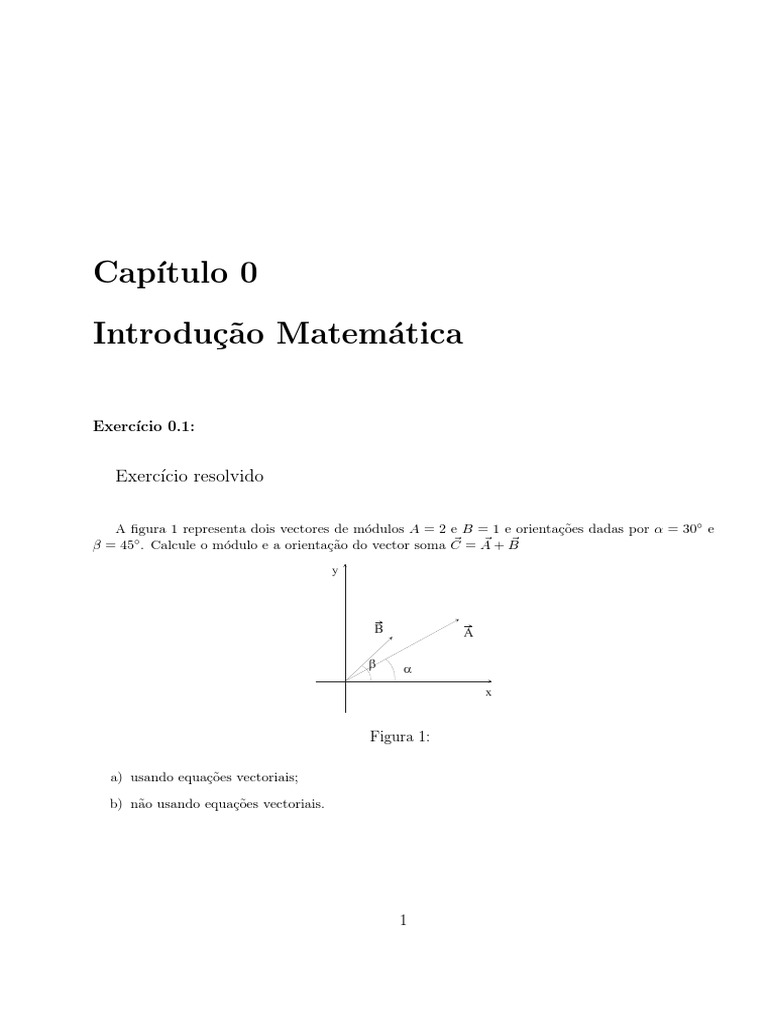 Capítulo 0

Introdução Matemática

Exercício 0.1:

Exercício resolvido

A figura 1 representa dois vectores de módulos $A = 2$ e $B = 1$ e orientações dadas por $\alpha = 30°$ e $\beta = 45°$. Calcule o módulo e a orientação do vector soma $\vec{C} = \vec{A} + \vec{B}$

y

$\vec{B}$

$\vec{A}$

$\beta$

$\alpha$

x

Figura 1:

a) usando equações vectoriais;

b) não usando equações vectoriais.

1